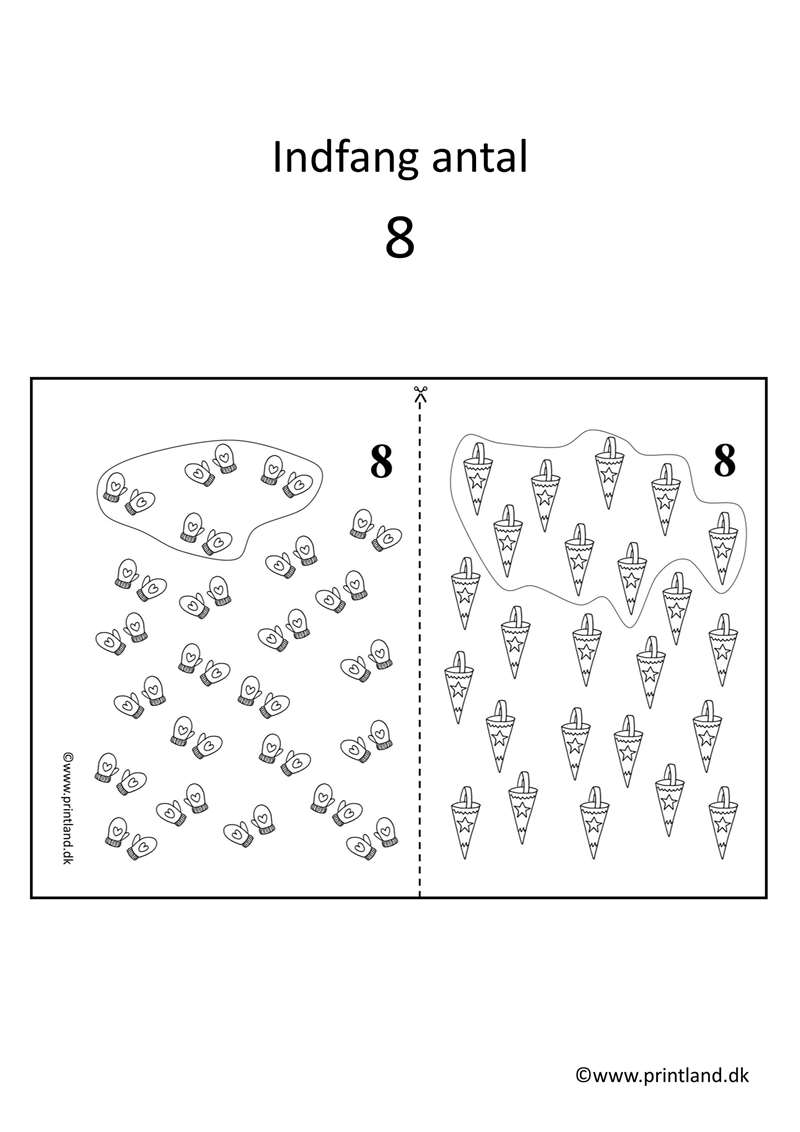 Indfang antal

8

8

8

©www.printland.dk

©www.printland.dk